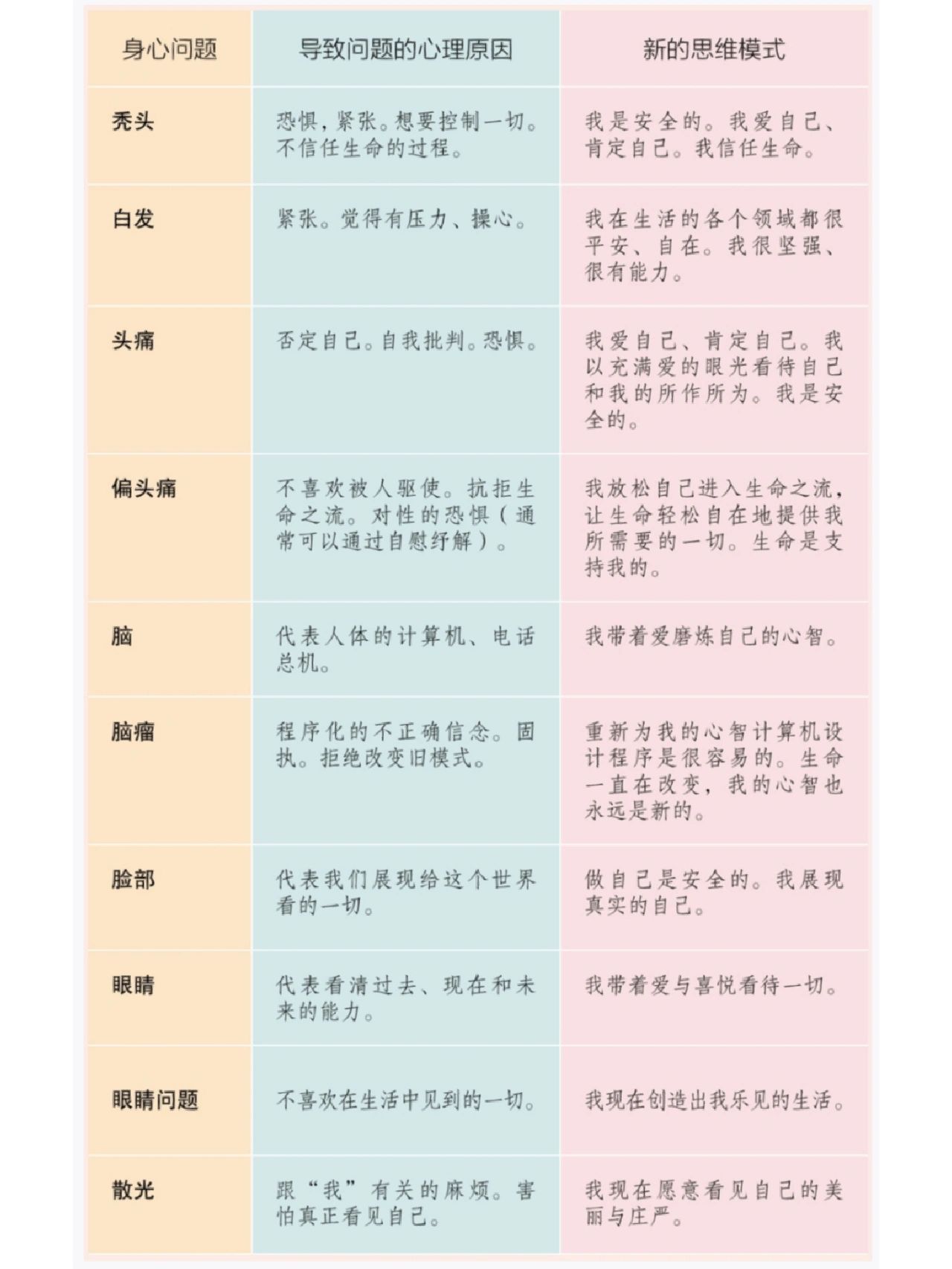 | 身心问题 | 导致问题的心理原因 | 新的思维模式 |
|---|---|---|
| 秃头 | 恐惧，紧张。想要控制一切。不信任生命的过程。 | 我是安全的。我爱自己、肯定自己。我信任生命。 |
| 白发 | 紧张。觉得有压力、操心。 | 我在生活的各个领域都很平安、自在。我很坚强、很有能力。 |
| 头痛 | 否定自己。自我批判。恐惧。 | 我爱自己、肯定自己。我以充满爱的眼光看待自己和我的所作所为。我是安全的。 |
| 偏头痛 | 不喜欢被人驱使。抗拒生命之流。对性的恐惧（通常可以通过自慰纾解）。 | 我放松自己进入生命之流，让生命轻松自在地提供我所需要的一切。生命是支持我的。 |
| 脑 | 代表人体的计算机、电话总机。 | 我带着爱磨炼自己的心智。 |
| 脑瘤 | 程序化的不正确信念。固执。拒绝改变旧模式。 | 重新为我的心智计算机设计程序是很容易的。生命一直在改变，我的心智也永远是新的。 |
| 脸部 | 代表我们展现给这个世界看的一切。 | 做自己是安全的。我展现真实的自己。 |
| 眼睛 | 代表看清过去、现在和未来的能力。 | 我带着爱与喜悦看待一切。 |
| 眼睛问题 | 不喜欢在生活中见到的一切。 | 我现在创造出我乐见的生活。 |
| 散光 | 跟“我”有关的麻烦。害怕真正看见自己。 | 我现在愿意看见自己的美丽与庄严。 |